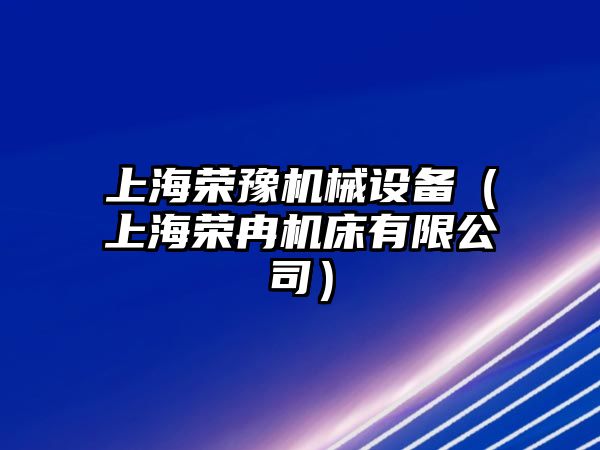 上海荣豫机械设备（上海荣冉机床有限公司）